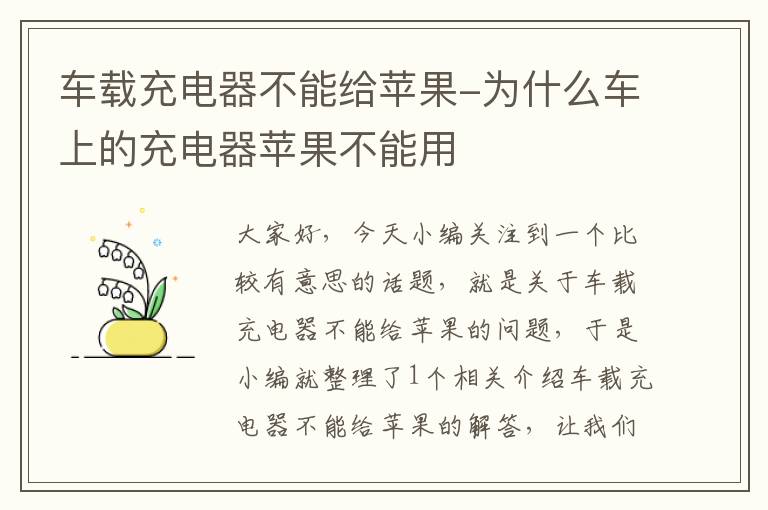 车载充电器不能给苹果-为什么车上的充电器苹果不能用

大家好，今天小编关注到一个比较有意思的话题，就是关于车载充电器不能给苹果的问题，于是小编就整理了1个相关介绍车载充电器不能给苹果的解答，让我们